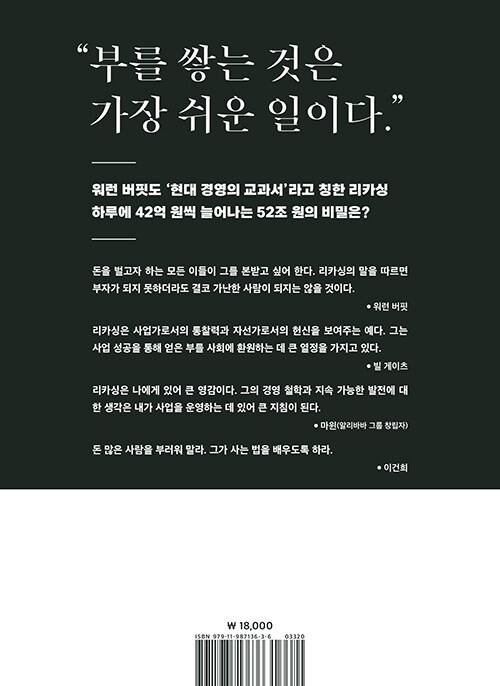 "부를 쌓는 것은 가장 쉬운 일이다."

워런 버핏도 '현대 경영의 교과서'라고 칭한 리카싱
하루에 42억 원씩 늘어나는 52조 원의 비밀은?

돈을 벌고자 하는 모든 이들이 그를 본받고 싶어 한다. 리카싱의 말을 따르면 부자가 되지 못하더라도 결코 가난한 사람이 되지는 않을 것이다.

• 워런 버핏

리카싱은 사업가로서의 통찰력과 자선가로서의 헌신을 보여주는 예다. 그는 사업 성공을 통해 얻은 부를 사회에 환원하는 데 큰 열정을 가지고 있다.

• 빌 게이츠

리카싱은 나에게 있어 큰 영감이다. 그의 경영 철학과 지속 가능한 발전에 대한 생각은 내가 사업을 운영하는 데 있어 큰 지침이 된다.

• 마윈(알리바바 그룹 창립자)

돈 많은 사람을 부러워 말라. 그가 사는 법을 배우도록 하라.

• 이건희

₩ 18,000

ISBN 979-11-987136-3-6 03320